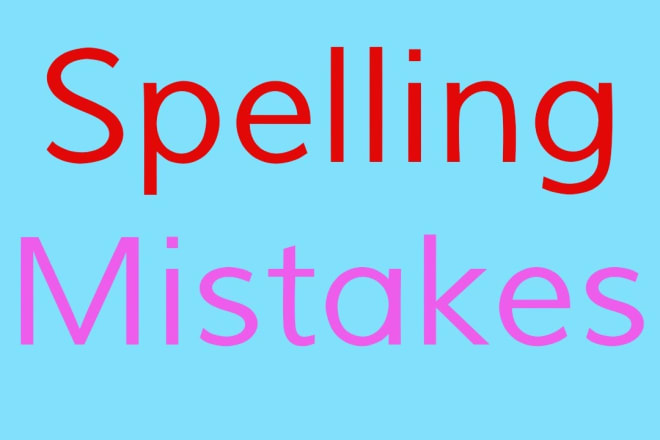 Spelling
Mistakes